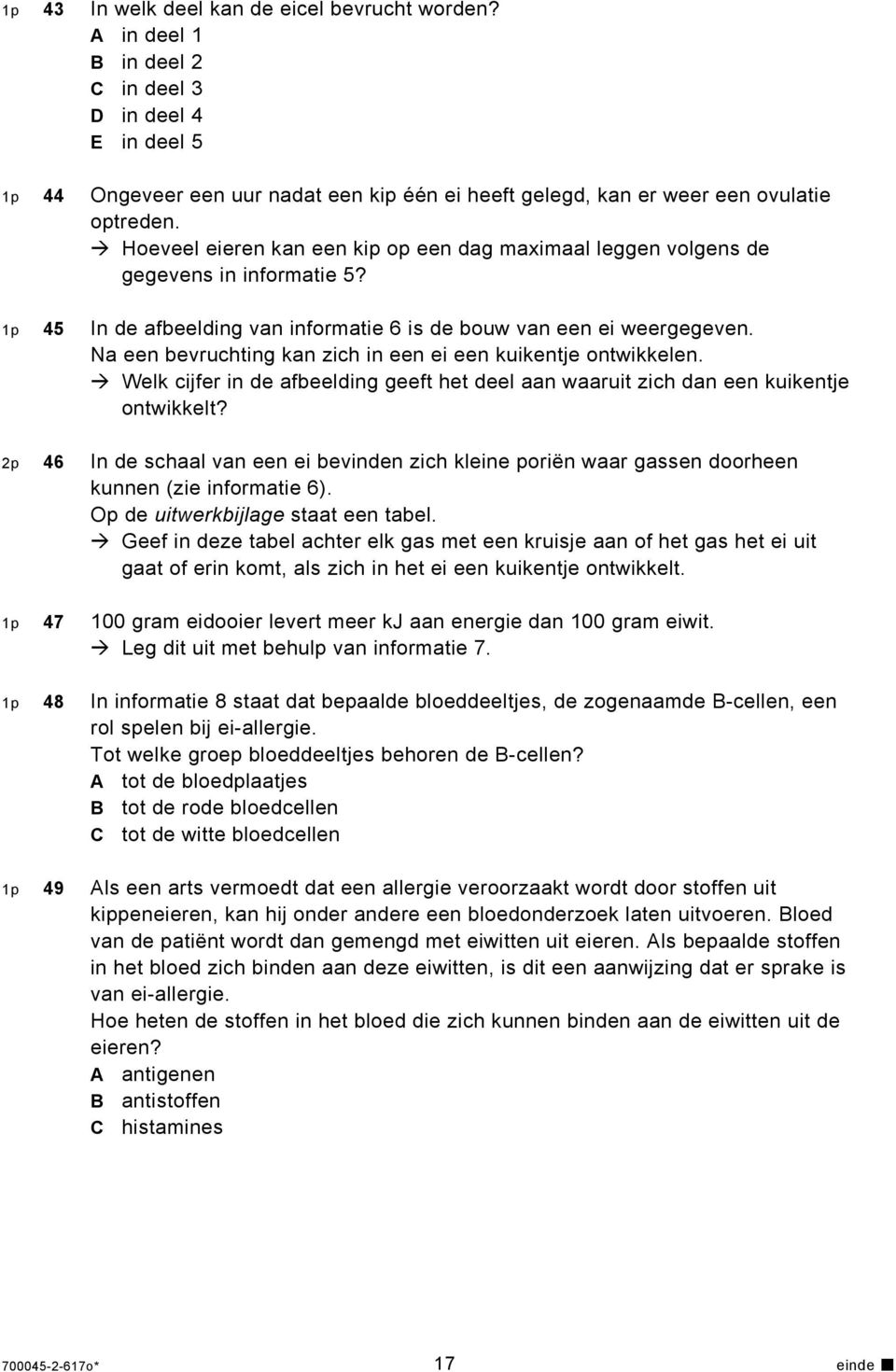 1p 43 In welk deel kan de eicel bevrucht worden?
A in deel 1
B in deel 2
C in deel 3
D in deel 4
E in deel 5

1p 44 Ongeveer een uur nadat een kip één ei heeft gelegd, kan er weer een ovulatie optreden.
→ Hoeveel eieren kan een kip op een dag maximaal leggen volgens de gegevens in informatie 5?

1p 45 In de afbeelding van informatie 6 is de bouw van een ei weergegeven. Na een bevruchting kan zich in een ei een kuikentje ontwikkelen.
→ Welk cijfer in de afbeelding geeft het deel aan waaruit zich dan een kuikentje ontwikkelt?

2p 46 In de schaal van een ei bevinden zich kleine poriën waar gassen doorheen kunnen (zie informatie 6).
Op de uitwerkbijlage staat een tabel.
→ Geef in deze tabel achter elk gas met een kruisje aan of het gas het ei uit gaat of erin komt, als zich in het ei een kuikentje ontwikkelt.

1p 47 100 gram eidooier levert meer kJ aan energie dan 100 gram eiwit.
→ Leg dit uit met behulp van informatie 7.

1p 48 In informatie 8 staat dat bepaalde bloeddeeltjes, de zogenaamde B-cellen, een rol spelen bij ei-allergie.
Tot welke groep bloeddeeltjes behoren de B-cellen?
A tot de bloedplaatjes
B tot de rode bloedcellen
C tot de witte bloedcellen

1p 49 Als een arts vermoedt dat een allergie veroorzaakt wordt door stoffen uit kippeneieren, kan hij onder andere een bloedonderzoek laten uitvoeren. Bloed van de patiënt wordt dan gemengd met eiwitten uit eieren. Als bepaalde stoffen in het bloed zich binden aan deze eiwitten, is dit een aanwijzing dat er sprake is van ei-allergie.
Hoe heten de stoffen in het bloed die zich kunnen binden aan de eiwitten uit de eieren?
A antigenen
B antistoffen
C histamines

700045-2-617o* 17 einde ■